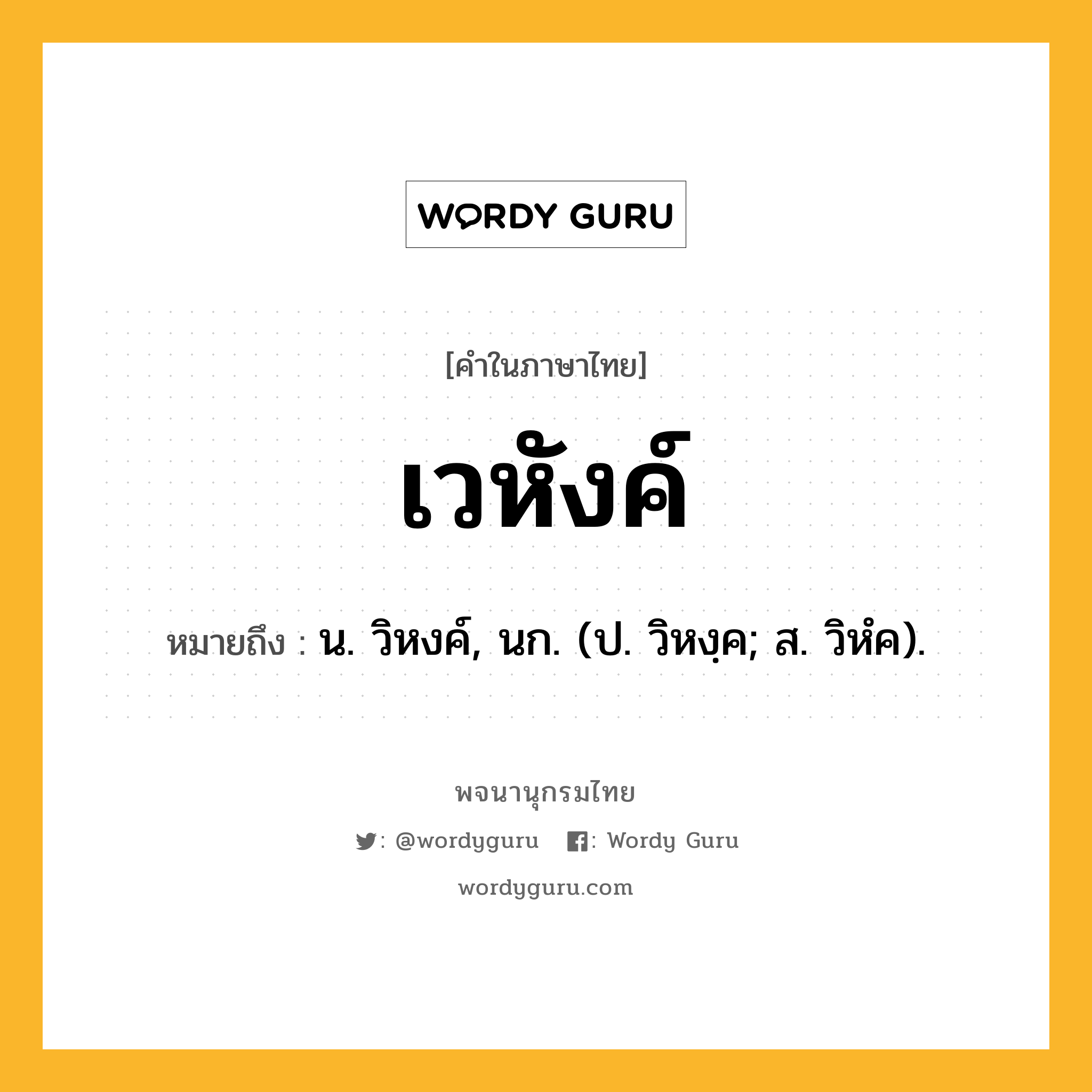 WORDY GURU

[คำในภาษาไทย]

เวหังค์

หมายถึง : น. วิหงค์, นก. (ป. วิหงฺค; ส. วิหํค).

พจนานุกรมไทย

: @wordyguru : Wordy Guru

wordyguru.com